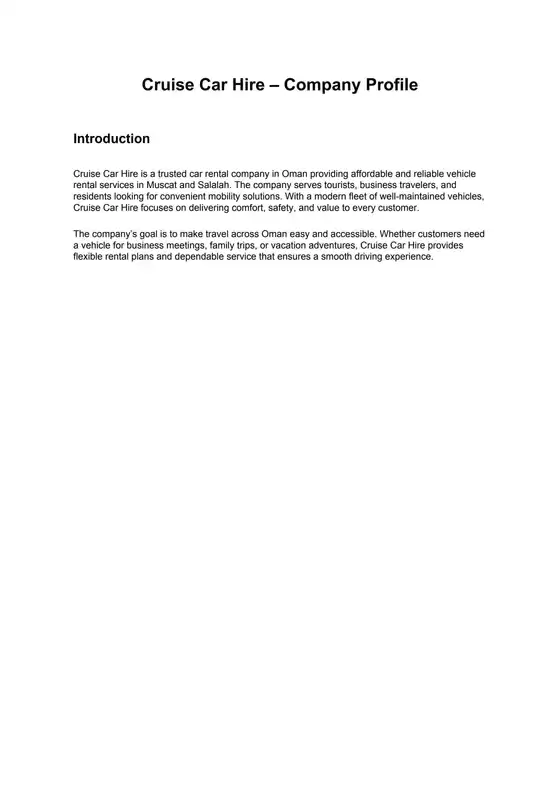 Cruise Car Hire – Company Profile

Introduction

Cruise Car Hire is a trusted car rental company in Oman providing affordable and reliable vehicle rental services in Muscat and Salalah. The company serves tourists, business travelers, and residents looking for convenient mobility solutions. With a modern fleet of well-maintained vehicles, Cruise Car Hire focuses on delivering comfort, safety, and value to every customer.

The company's goal is to make travel across Oman easy and accessible. Whether customers need a vehicle for business meetings, family trips, or vacation adventures, Cruise Car Hire provides flexible rental plans and dependable service that ensures a smooth driving experience.